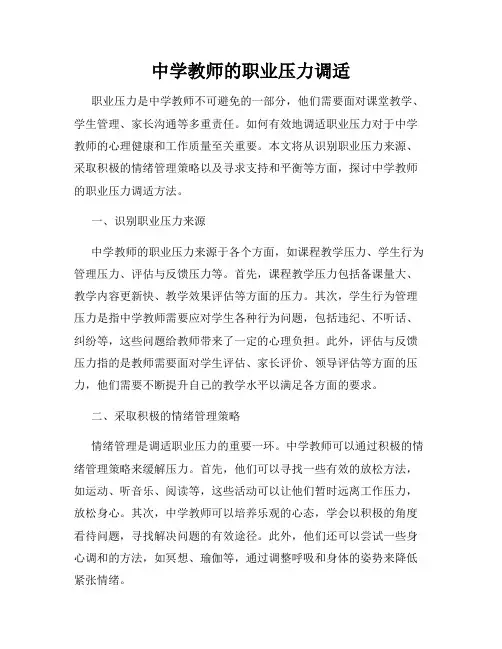 中学教师的职业压力调适

职业压力是中学教师不可避免的一部分，他们需要面对课堂教学、学生管理、家长沟通等多重责任。如何有效地调适职业压力对于中学教师的心理健康和工作质量至关重要。本文将从识别职业压力来源、采取积极的情绪管理策略以及寻求支持和平衡等方面，探讨中学教师的职业压力调适方法。

一、识别职业压力来源

中学教师的职业压力来源于各个方面，如课程教学压力、学生行为管理压力、评估与反馈压力等。首先，课程教学压力包括备课量大、教学内容更新快、教学效果评估等方面的压力。其次，学生行为管理压力是指中学教师需要应对学生各种行为问题，包括违纪、不听话、纠纷等，这些问题给教师带来了一定的心理负担。此外，评估与反馈压力指的是教师需要面对学生评估、家长评价、领导评估等方面的压力，他们需要不断提升自己的教学水平以满足各方面的要求。

二、采取积极的情绪管理策略

情绪管理是调适职业压力的重要一环。中学教师可以通过积极的情绪管理策略来缓解压力。首先，他们可以寻找一些有效的放松方法，如运动、听音乐、阅读等，这些活动可以让他们暂时远离工作压力，放松身心。其次，中学教师可以培养乐观的心态，学会以积极的角度看待问题，寻找解决问题的有效途径。此外，他们还可以尝试一些身心调和的方法，如冥想、瑜伽等，通过调整呼吸和身体的姿势来降低紧张情绪。